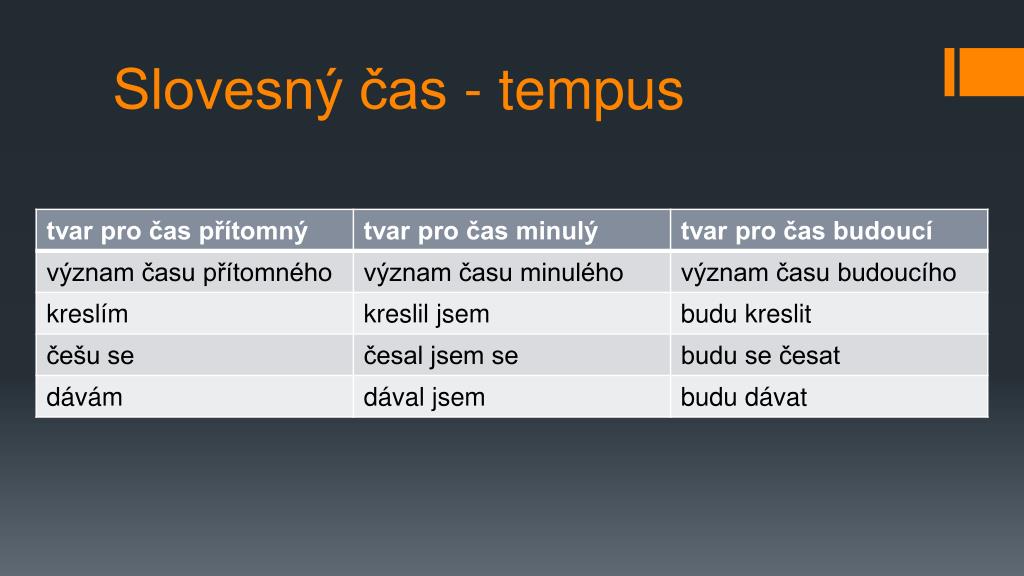 Slovesný čas - tempus

| tvar pro čas přítomný | tvar pro čas minulý | tvar pro čas budoucí |
|---|---|---|
| význam času přítomného | význam času minulého | význam času budoucího |
| kreslím | kreslil jsem | budu kreslit |
| češu se | česal jsem se | budu se česat |
| dávám | dával jsem | budu dávat |